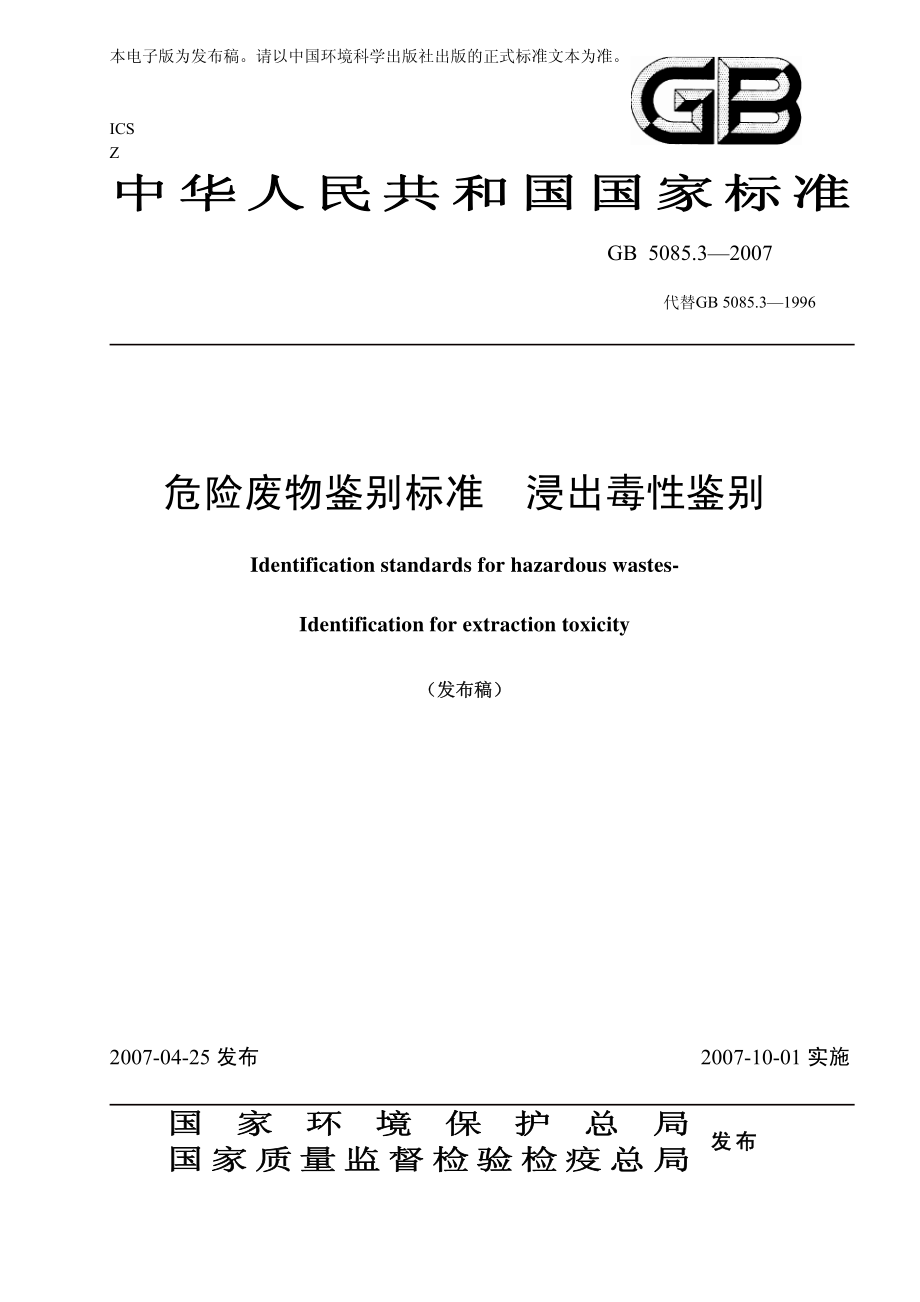 本电子版为发布稿。请以中国环境科学出版社出版的正式标准文本为准。

GB

ICS
Z

中华人民共和国国家标准

GB 5085.3—2007

代替GB 5085.3—1996

危险废物鉴别标准　浸出毒性鉴别

Identification standards for hazardous wastes-

Identification for extraction toxicity

（发布稿）

2007-04-25 发布

2007-10-01 实施

国家环境保护总局
国家质量监督检验检疫总局

发布